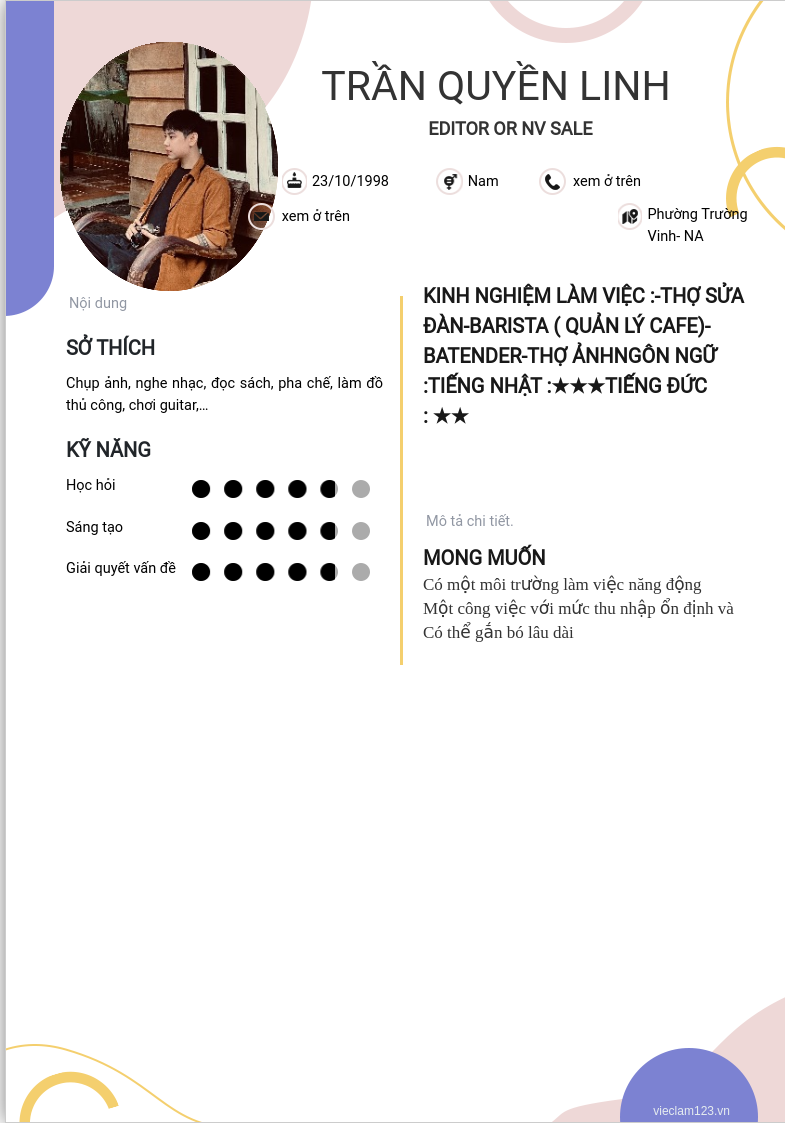 TRẦN QUYỀN LINH

EDITOR OR NV SALE

23/10/1998

Nam

xem ở trên

xem ở trên

Phường Trường Vinh- NA

Nội dung

SỞ THÍCH

Chụp ảnh, nghe nhạc, đọc sách, pha chế, làm đồ thủ công, chơi guitar,...

KỸ NĂNG

Học hỏi

Sáng tạo

Giải quyết vấn đề

KINH NGHIỆM LÀM VIỆC :-THỢ SỬA ĐÀN-BARISTA ( QUẢN LÝ CAFE)-BATENDER-THỢ ẢNHNGÔN NGỮ :TIẾNG NHẬT :★★★TIẾNG ĐỨC : ★★

Mô tả chi tiết.

MONG MUỐN

Có một môi trường làm việc năng động
Một công việc với mức thu nhập ổn định và
Có thể gắn bó lâu dài

vieclam123.vn